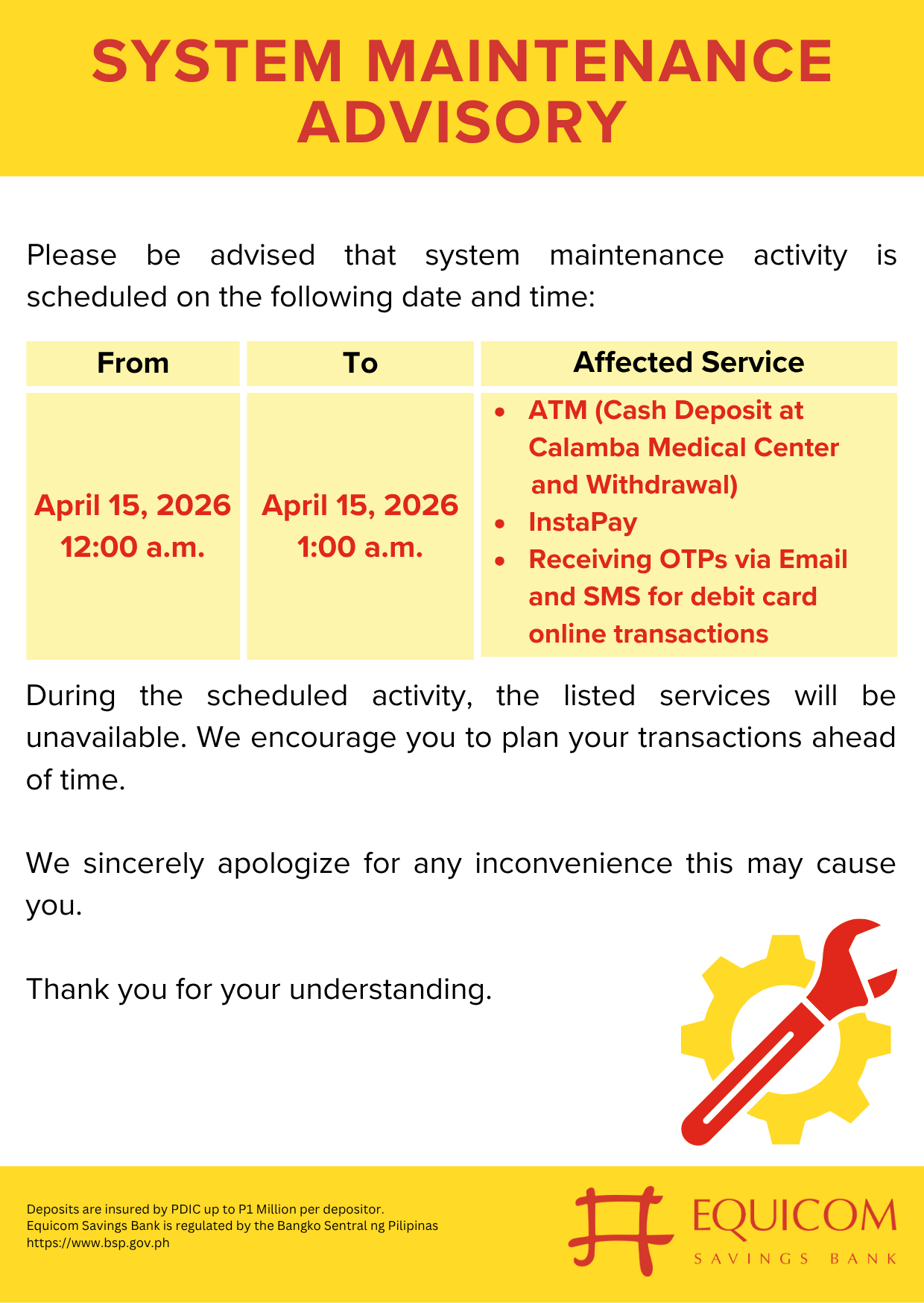 SYSTEM MAINTENANCE ADVISORY

Please be advised that system maintenance activity is scheduled on the following date and time:

| From | To | Affected Service |
|---|---|---|
| April 15, 2026 12:00 a.m. | April 15, 2026 1:00 a.m. | • ATM (Cash Deposit at Calamba Medical Center and Withdrawal) • InstaPay • Receiving OTPs via Email and SMS for debit card online transactions |

During the scheduled activity, the listed services will be unavailable. We encourage you to plan your transactions ahead of time.

We sincerely apologize for any inconvenience this may cause you.

Thank you for your understanding.

Deposits are insured by PDIC up to P1 Million per depositor.
Equicom Savings Bank is regulated by the Bangko Sentral ng Pilipinas
https://www.bsp.gov.ph

EQUICOM
SAVINGS BANK